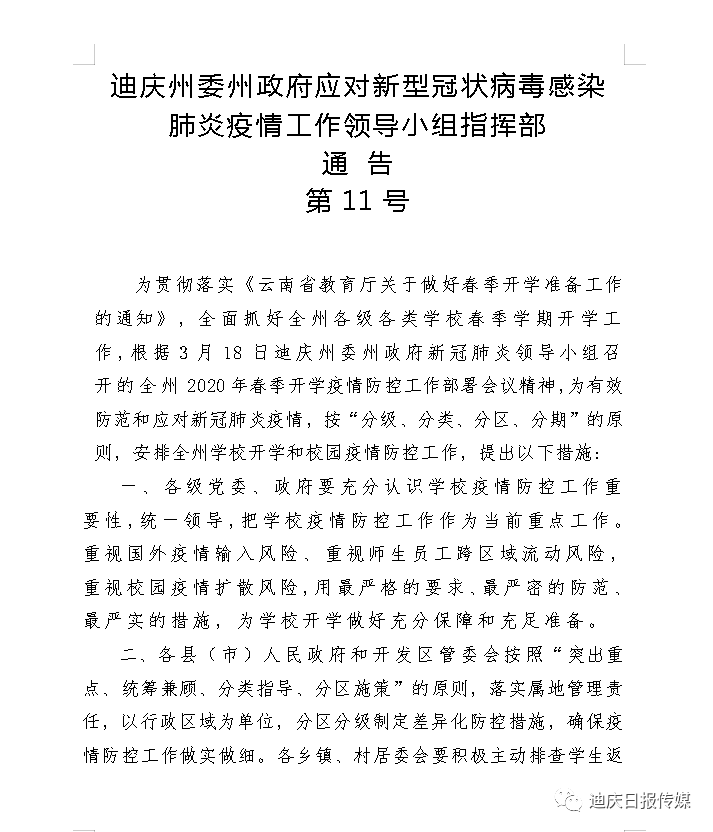 迪庆州委州政府应对新型冠状病毒感染
肺炎疫情工作领导小组指挥部
通 告
第 11 号

为贯彻落实《云南省教育厅关于做好春季开学准备工作的通知》，全面抓好全州各级各类学校春季学期开学工作，根据 3 月 18 日迪庆州委州政府新冠肺炎领导小组召开的全州 2020 年春季开学疫情防控工作部署会议精神，为有效防范和应对新冠肺炎疫情，按“分级、分类、分区、分期”的原则，安排全州学校开学和校园疫情防控工作，提出以下措施：

一、各级党委、政府要充分认识学校疫情防控工作重要性，统一领导，把学校疫情防控工作作为当前重点工作。重视国外疫情输入风险、重视师生员工跨区域流动风险，重视校园疫情扩散风险，用最严格的要求、最严密的防范、最严实的措施，为学校开学做好充分保障和充足准备。

二、各县（市）人民政府和开发区管委会按照“突出重点、统筹兼顾、分类指导、分区施策”的原则，落实属地管理责任，以行政区域为单位，分区分级制定差异化防控措施，确保疫情防控工作做实做细。各乡镇、村居委会要积极主动排查学生返

迪庆日报传媒